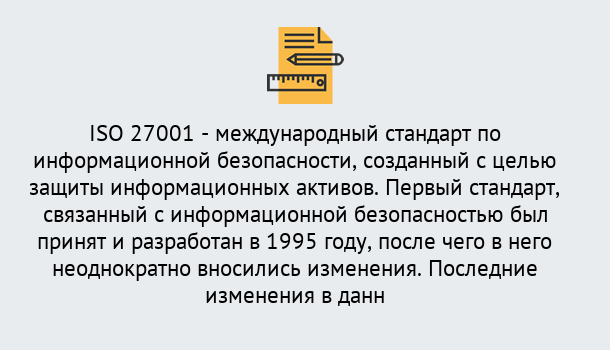 ISO 27001 - международный стандарт по информационной безопасности, созданный с целью защиты информационных активов. Первый стандарт, связанный с информационной безопасностью был принят и разработан в 1995 году, после чего в него неоднократно вносились изменения. Последние изменения в данн